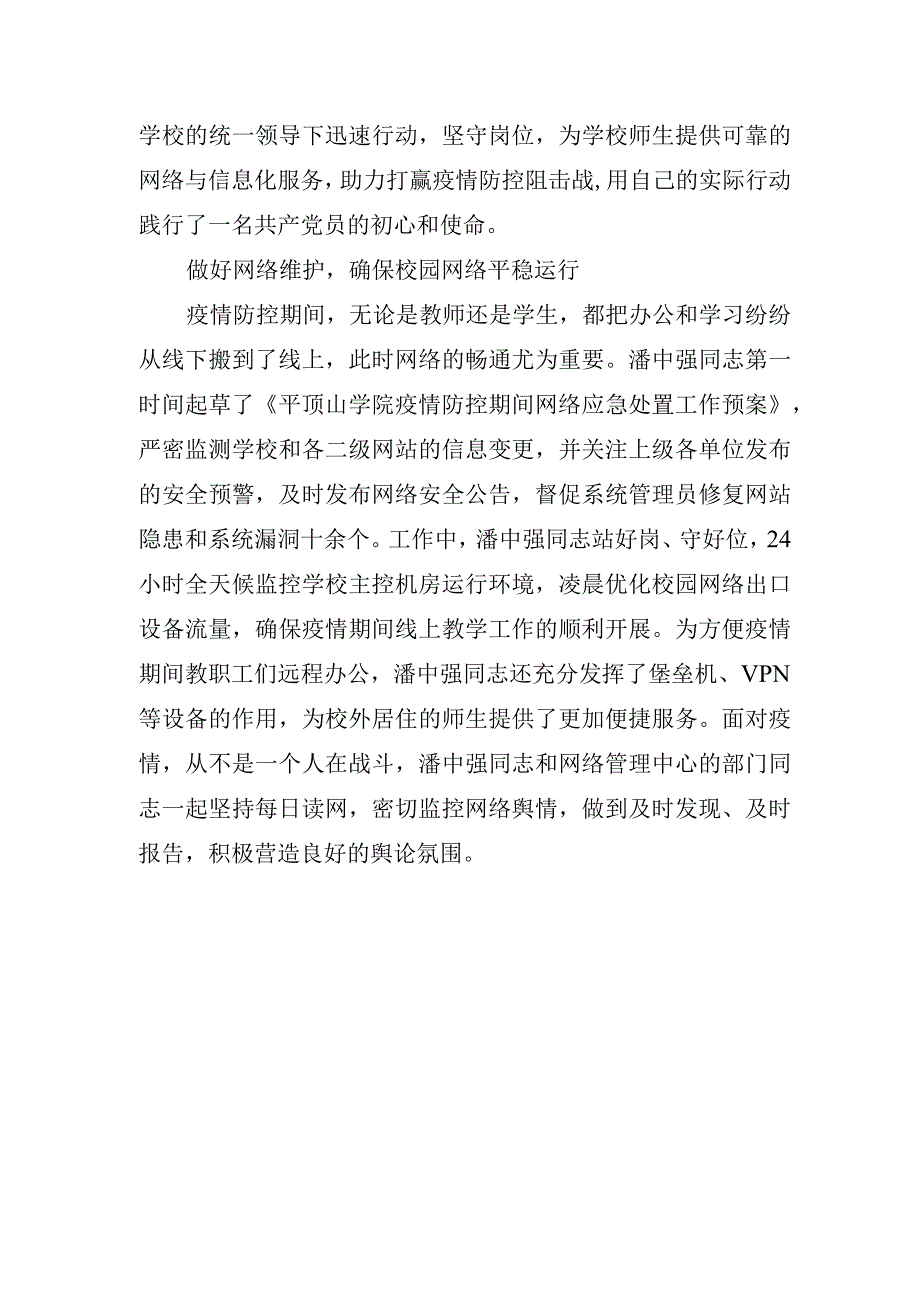 学校的统一领导下迅速行动，坚守岗位，为学校师生提供可靠的网络与信息化服务，助力打赢疫情防控阻击战,用自己的实际行动践行了一名共产党员的初心和使命。

做好网络维护，确保校园网络平稳运行

疫情防控期间，无论是教师还是学生，都把办公和学习纷纷从线下搬到了线上，此时网络的畅通尤为重要。潘中强同志第一时间起草了《平顶山学院疫情防控期间网络应急处置工作预案》，严密监测学校和各二级网站的信息变更，并关注上级各单位发布的安全预警，及时发布网络安全公告，督促系统管理员修复网站隐患和系统漏洞十余个。工作中，潘中强同志站好岗、守好位，24小时全天候监控学校主控机房运行环境，凌晨优化校园网络出口设备流量，确保疫情期间线上教学工作的顺利开展。为方便疫情期间教职工们远程办公，潘中强同志还充分发挥了堡垒机、VPN等设备的作用，为校外居住的师生提供了更加便捷服务。面对疫情，从不是一个人在战斗，潘中强同志和网络管理中心的部门同志一起坚持每日读网，密切监控网络舆情，做到及时发现、及时报告，积极营造良好的舆论氛围。